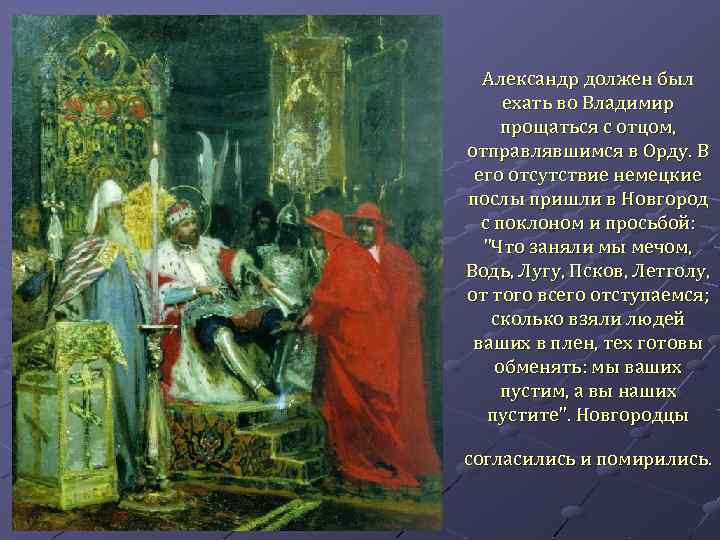 Александр должен был ехать во Владимир прощаться с отцом, отправлявшимся в Орду. В его отсутствие немецкие послы пришли в Новгород с поклоном и просьбой: "Что заняли мы мечом, Водь, Лугу, Псков, Летголу, от того всего отступаемся; сколько взяли людей ваших в плен, тех готовы обменять: мы ваших пустим, а вы наших пустите". Новгородцы

согласились и помирились.